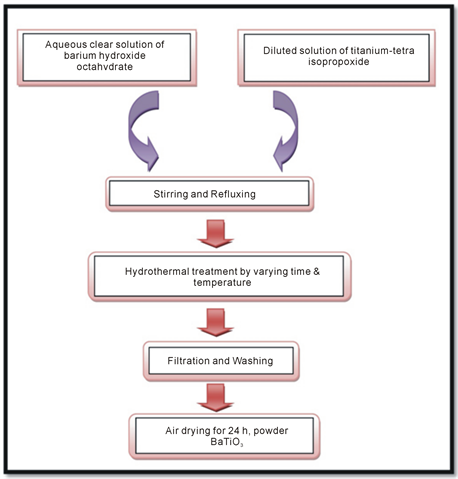 Aqueous clear solution of barium hydroxide octahvdrate

Diluted solution of titanium-tetra isopropoxide

Stirring and Refluxing

Hydrothermal treatment by varying time & temperature

Filtration and Washing

Air drying for 24 h, powder $BaTiO_3$